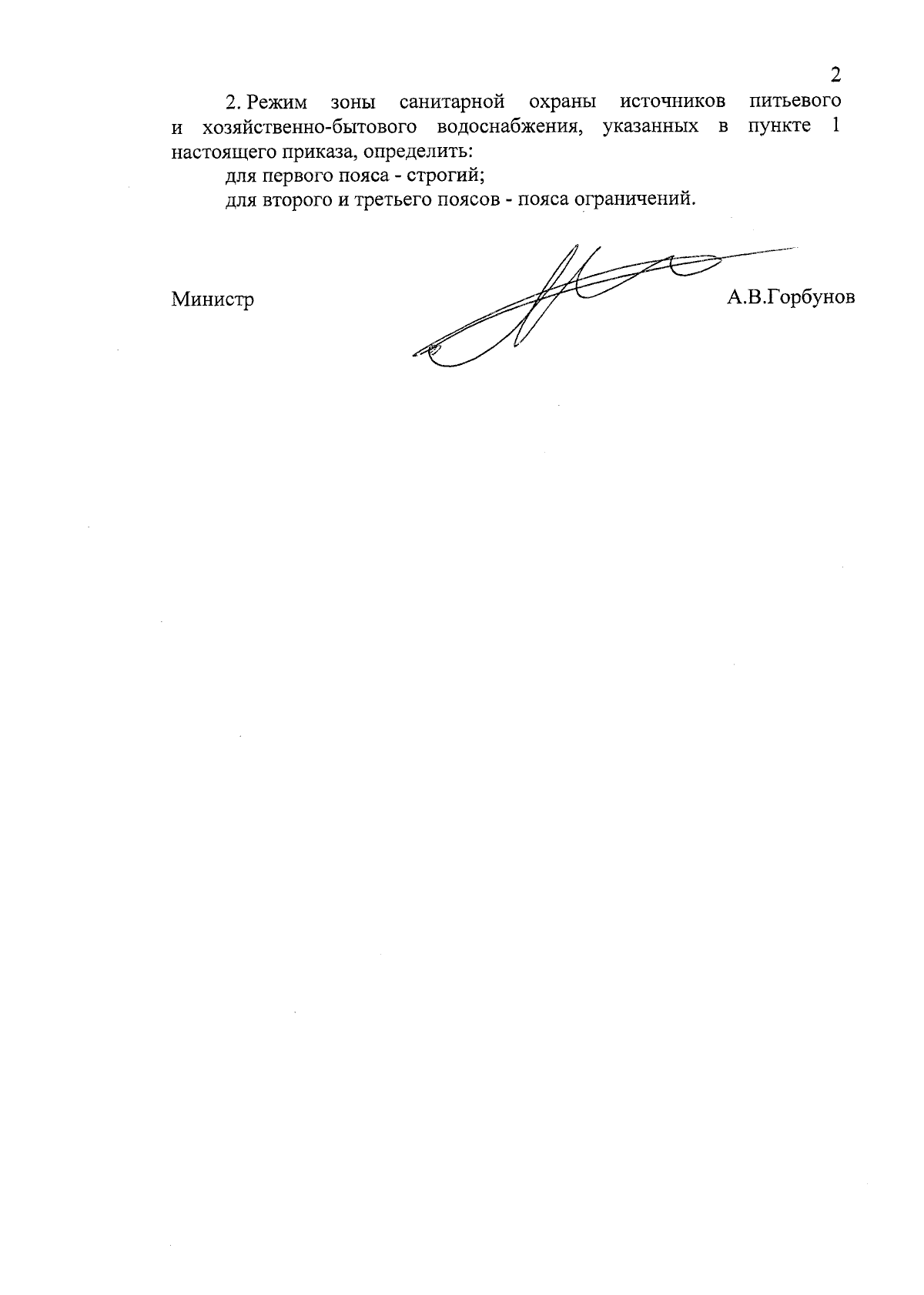 2

2. Режим зоны санитарной охраны источников питьевого и хозяйственно-бытового водоснабжения, указанных в пункте 1 настоящего приказа, определить:

для первого пояса - строгий;

для второго и третьего поясов - пояса ограничений.

Министр

А.В.Горбунов